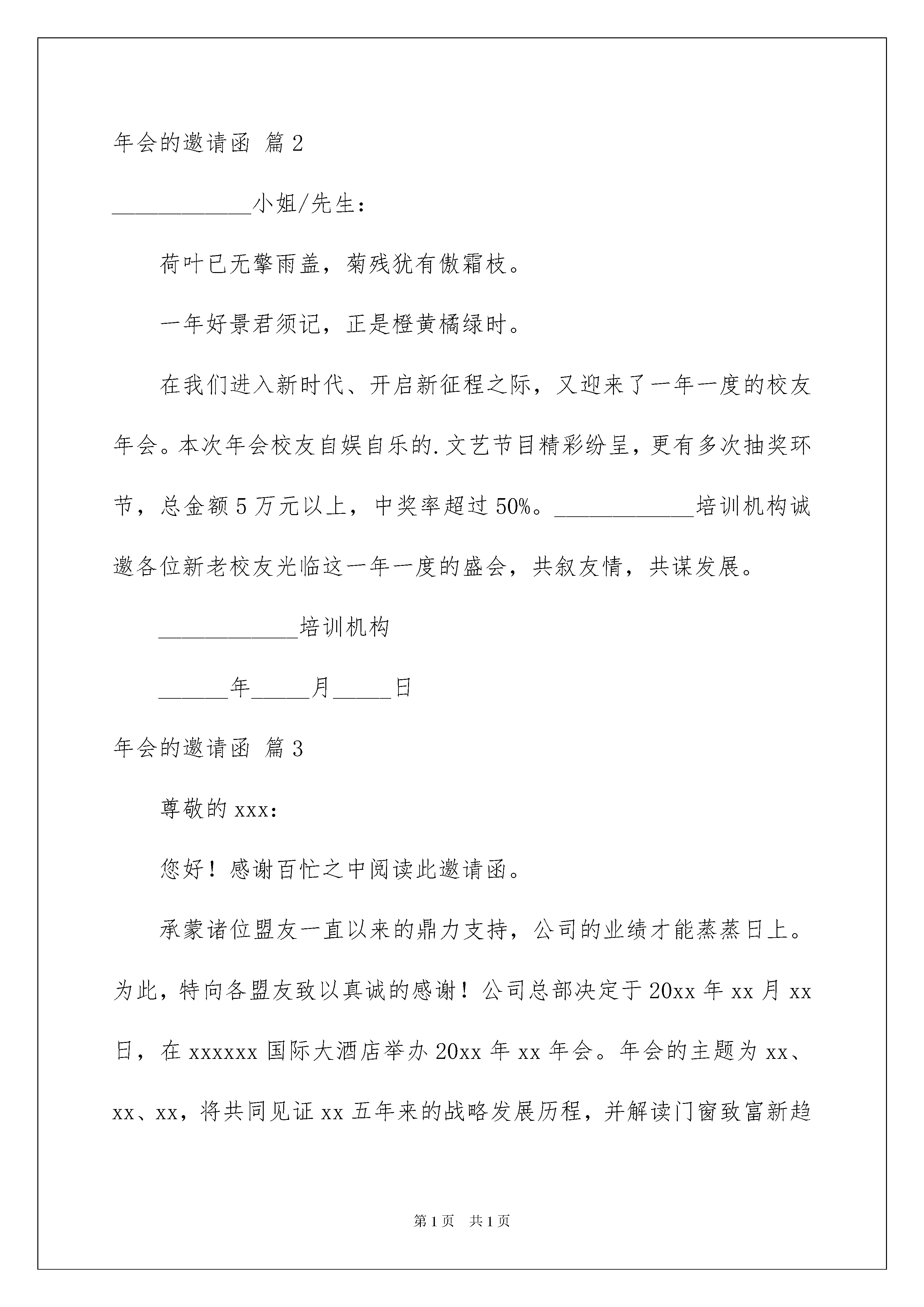 年会的邀请函 篇2

____________小姐/先生：

荷叶已无擎雨盖，菊残犹有傲霜枝。

一年好景君须记，正是橙黄橘绿时。

在我们进入新时代、开启新征程之际，又迎来了一年一度的校友年会。本次年会校友自娱自乐的.文艺节目精彩纷呈，更有多次抽奖环节，总金额5万元以上，中奖率超过50%。____________培训机构诚邀各位新老校友光临这一年一度的盛会，共叙友情，共谋发展。

____________培训机构

______年_____月_____日

年会的邀请函 篇3

尊敬的xxx：

您好！感谢百忙之中阅读此邀请函。

承蒙诸位盟友一直以来的鼎力支持，公司的业绩才能蒸蒸日上。为此，特向各盟友致以真诚的感谢！公司总部决定于20xx年xx月xx日，在xxxxxx国际大酒店举办20xx年xx年会。年会的主题为xx、xx、xx，将共同见证xx五年来的战略发展历程，并解读门窗致富新趋

第1页 共1页